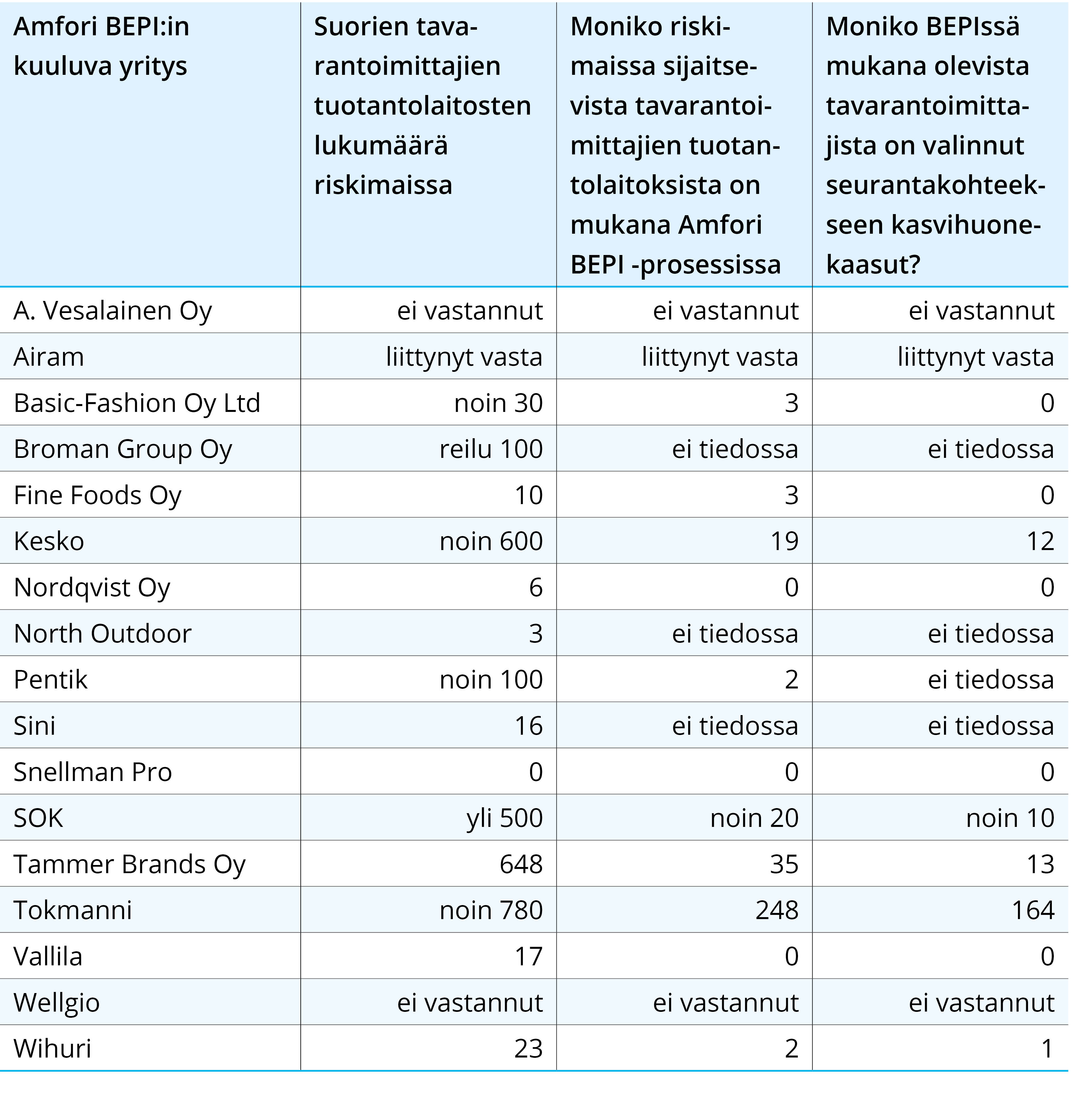 | Amfori BEPI:in kuuluva yritys | Suorien tavarantoimittajien tuotantolaitosten lukumäärä riskimaissa | Moniko riskimaissa sijaitsevista tavarantoimittajien tuotantolaitoksista on mukana Amfori BEPI -prosessissa | Moniko BEPIssä mukana olevista tavarantoimittajista on valinnut seurantakohteekseen kasvihuonekaasut? |
|---|---|---|---|
| A. Vesalainen Oy | ei vastannut | ei vastannut | ei vastannut |
| Airam | liittynyt vasta | liittynyt vasta | liittynyt vasta |
| Basic-Fashion Oy Ltd | noin 30 | 3 | 0 |
| Broman Group Oy | reilu 100 | ei tiedossa | ei tiedossa |
| Fine Foods Oy | 10 | 3 | 0 |
| Kesko | noin 600 | 19 | 12 |
| Nordqvist Oy | 6 | 0 | 0 |
| North Outdoor | 3 | ei tiedossa | ei tiedossa |
| Pentik | noin 100 | 2 | ei tiedossa |
| Sini | 16 | ei tiedossa | ei tiedossa |
| Snellman Pro | 0 | 0 | 0 |
| SOK | yli 500 | noin 20 | noin 10 |
| Tammer Brands Oy | 648 | 35 | 13 |
| Tokmanni | noin 780 | 248 | 164 |
| Vallila | 17 | 0 | 0 |
| Wellgio | ei vastannut | ei vastannut | ei vastannut |
| Wihuri | 23 | 2 | 1 |